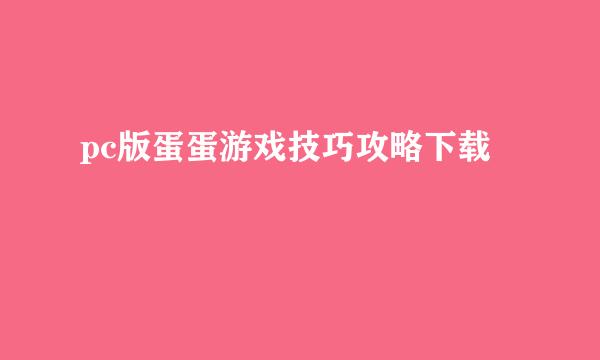 pc版蛋蛋游戏技巧攻略下载